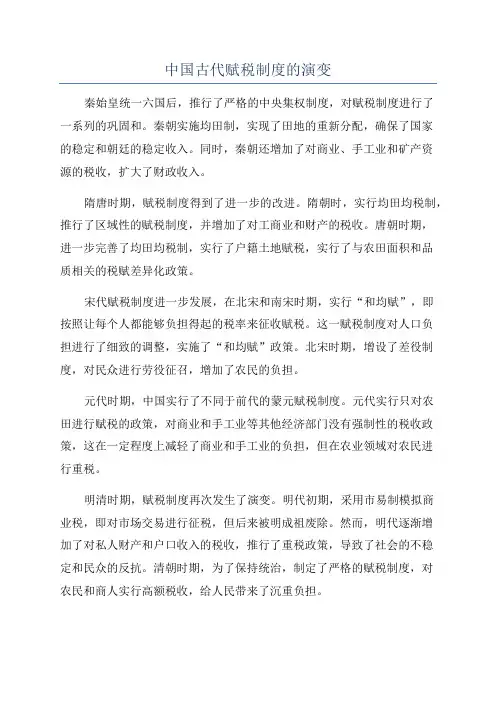 中国古代赋税制度的演变

秦始皇统一六国后，推行了严格的中央集权制度，对赋税制度进行了一系列的巩固和。秦朝实施均田制，实现了田地的重新分配，确保了国家的稳定和朝廷的稳定收入。同时，秦朝还增加了对商业、手工业和矿产资源的税收，扩大了财政收入。

隋唐时期，赋税制度得到了进一步的改进。隋朝时，实行均田均税制，推行了区域性的赋税制度，并增加了对工商业和财产的税收。唐朝时期，进一步完善了均田均税制，实行了户籍土地赋税，实行了与农田面积和品质相关的税赋差异化政策。

宋代赋税制度进一步发展，在北宋和南宋时期，实行“和均赋”，即按照让每个人都能够负担得起的税率来征收赋税。这一赋税制度对人口负担进行了细致的调整，实施了“和均赋”政策。北宋时期，增设了差役制度，对民众进行劳役征召，增加了农民的负担。

元代时期，中国实行了不同于前代的蒙元赋税制度。元代实行只对农田进行赋税的政策，对商业和手工业等其他经济部门没有强制性的税收政策，这在一定程度上减轻了商业和手工业的负担，但在农业领域对农民进行重税。

明清时期，赋税制度再次发生了演变。明代初期，采用市易制模拟商业税，即对市场交易进行征税，但后来被明成祖废除。然而，明代逐渐增加了对私人财产和户口收入的税收，推行了重税政策，导致了社会的不稳定和民众的反抗。清朝时期，为了保持统治，制定了严格的赋税制度，对农民和商人实行高额税收，给人民带来了沉重负担。